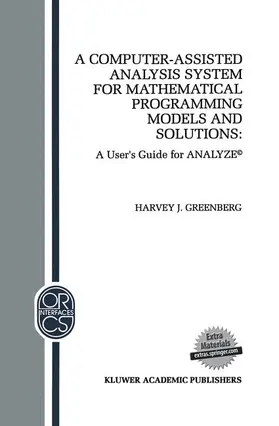 A COMPUTER-ASSISTED ANALYSIS SYSTEM FOR MATHEMATICAL PROGRAMMING MODELS AND SOLUTIONS:

A User's Guide for ANALYZE©

HARVEY J. GREENBERG

OR
INTERFACES
CS

Extra Materials
extras.springer.com

KLUWER ACADEMIC PUBLISHERS